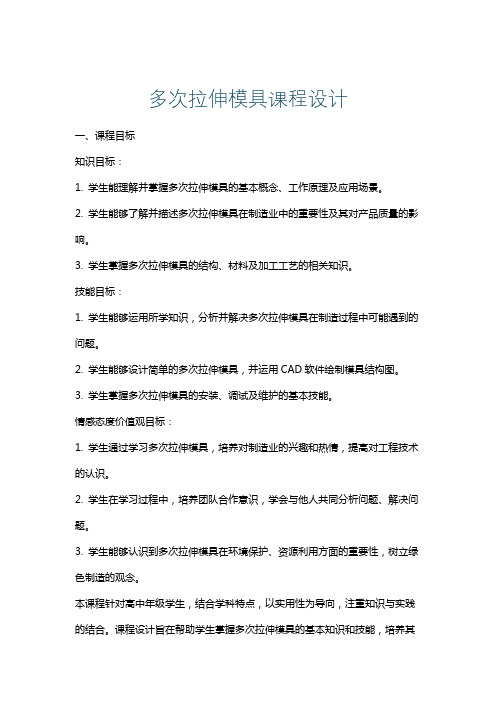 多次拉伸模具课程设计

一、课程目标

知识目标：

1. 学生能理解并掌握多次拉伸模具的基本概念、工作原理及应用场景。

2. 学生能够了解并描述多次拉伸模具在制造业中的重要性及其对产品质量的影响。

3. 学生掌握多次拉伸模具的结构、材料及加工工艺的相关知识。

技能目标：

1. 学生能够运用所学知识，分析并解决多次拉伸模具在制造过程中可能遇到的问题。

2. 学生能够设计简单的多次拉伸模具，并运用 CAD 软件绘制模具结构图。

3. 学生掌握多次拉伸模具的安装、调试及维护的基本技能。

情感态度价值观目标：

1. 学生通过学习多次拉伸模具，培养对制造业的兴趣和热情，提高对工程技术的认识。

2. 学生在学习过程中，培养团队合作意识，学会与他人共同分析问题、解决问题。

3. 学生能够认识到多次拉伸模具在环境保护、资源利用方面的重要性，树立绿色制造的观念。

本课程针对高中年级学生，结合学科特点，以实用性为导向，注重知识与实践的结合。课程设计旨在帮助学生掌握多次拉伸模具的基本知识和技能，培养其